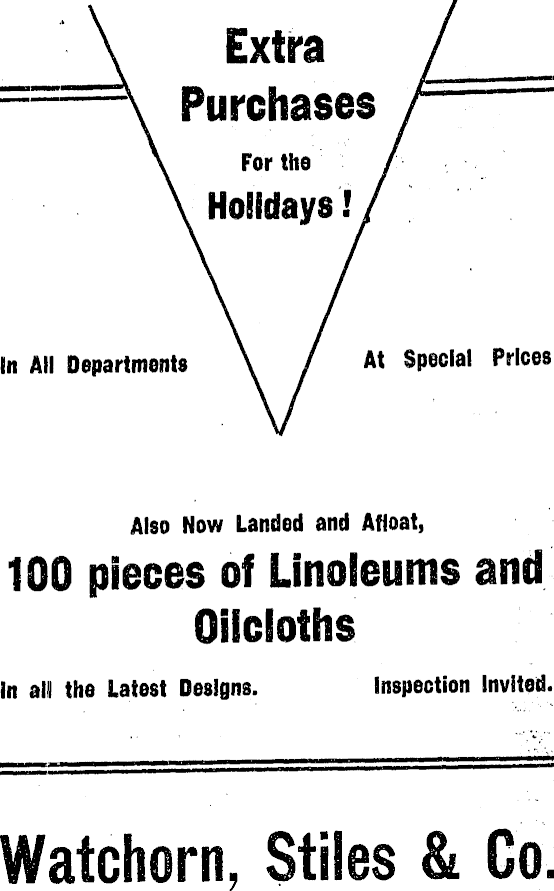 Extra Purchases

For the

Holidays !

In All Departments

At Special Prices

Also Now Landed and Afloat,

100 pieces of Linoleums and Oilcloths

In all the Latest Designs.

Inspection Invited.

Watchorn, Stiles & Co.